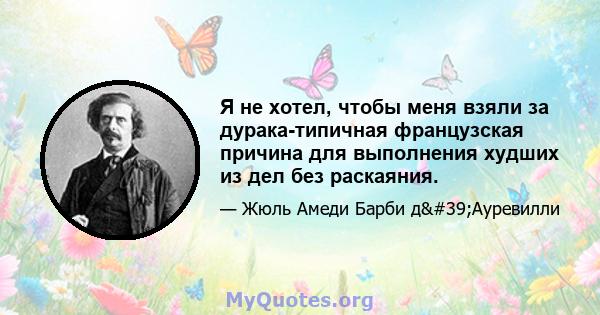 Я не хотел, чтобы меня взяли за дурака-типичная французская причина для выполнения худших из дел без раскаяния.

— Жюль Амеди Барби д&#39;Ауревилли

MyQuotes.org